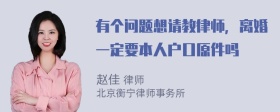 有个问题想请教律师，离婚一定要本人户口原件吗

赵佳 律师
北京衡宁律师事务所